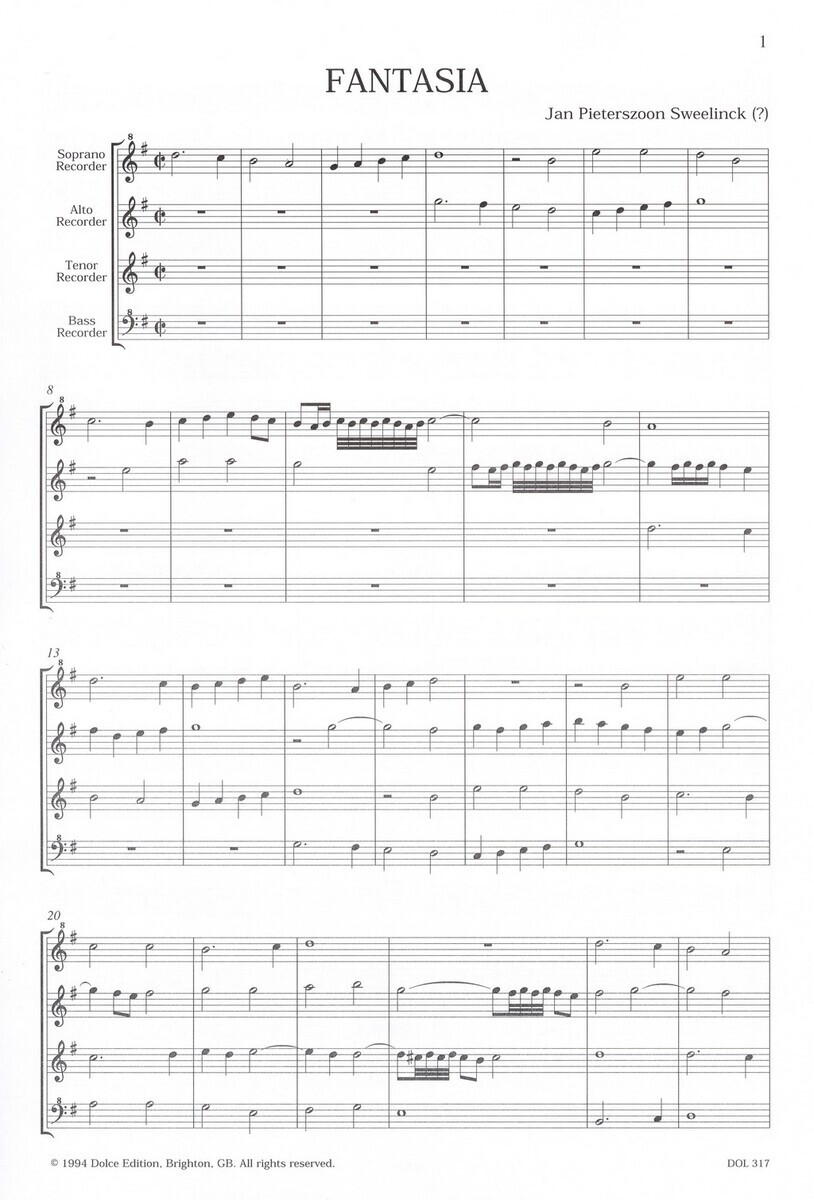 1

FANTASIA

Jan Pieterszoon Sweelinck (?)

Soprano Recorder

Alto Recorder

Tenor Recorder

Bass Recorder

8

13

20

© 1994 Dolce Edition, Brighton, GB. All rights reserved.

DOL 317